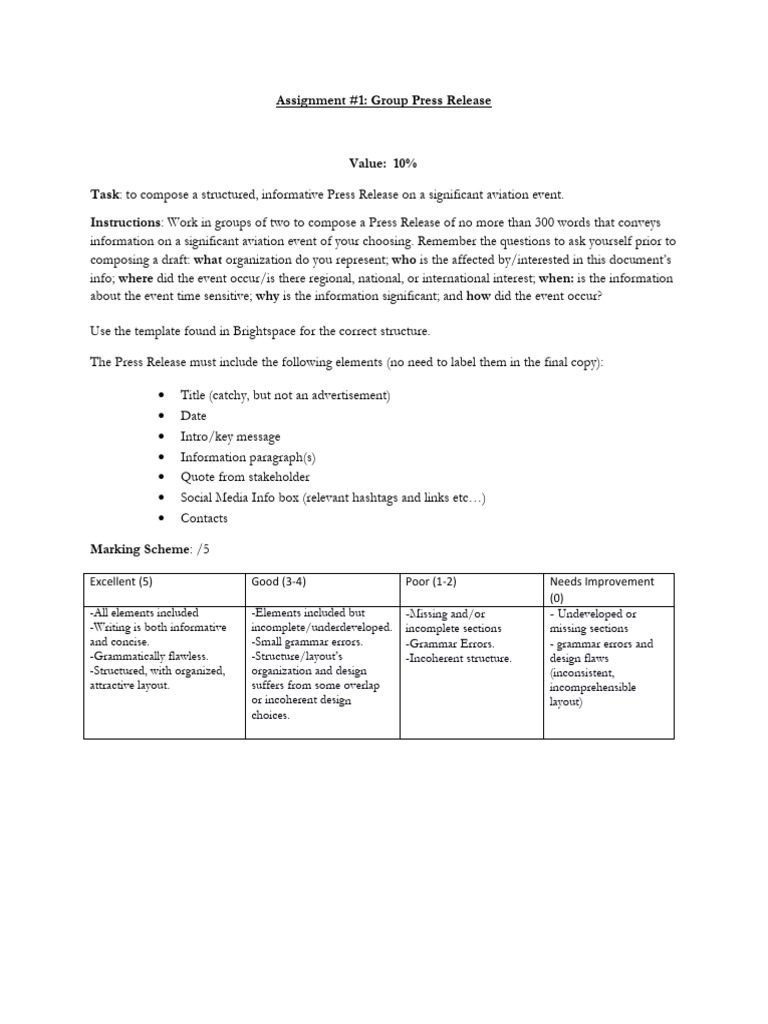 Assignment #1: Group Press Release

Value: 10%

Task: to compose a structured, informative Press Release on a significant aviation event.

Instructions: Work in groups of two to compose a Press Release of no more than 300 words that conveys information on a significant aviation event of your choosing. Remember the questions to ask yourself prior to composing a draft: what organization do you represent; who is the affected by/interested in this document's info; where did the event occur/is there regional, national, or international interest; when: is the information about the event time sensitive; why is the information significant; and how did the event occur?

Use the template found in Brightspace for the correct structure.

The Press Release must include the following elements (no need to label them in the final copy):

• Title (catchy, but not an advertisement)
• Date
• Intro/key message
• Information paragraph(s)
• Quote from stakeholder
• Social Media Info box (relevant hashtags and links etc…)
• Contacts

Marking Scheme: /5

| Excellent (5) | Good (3-4) | Poor (1-2) | Needs Improvement (0) |
|---|---|---|---|
| -All elements included -Writing is both informative and concise. -Grammatically flawless. -Structured, with organized, attractive layout. | -Elements included but incomplete/underdeveloped. -Small grammar errors. -Structure/layout's organization and design suffers from some overlap or incoherent design choices. | -Missing and/or incomplete sections -Grammar Errors. -Incoherent structure. | - Undeveloped or missing sections - grammar errors and design flaws (inconsistent, incomprehensible layout) |